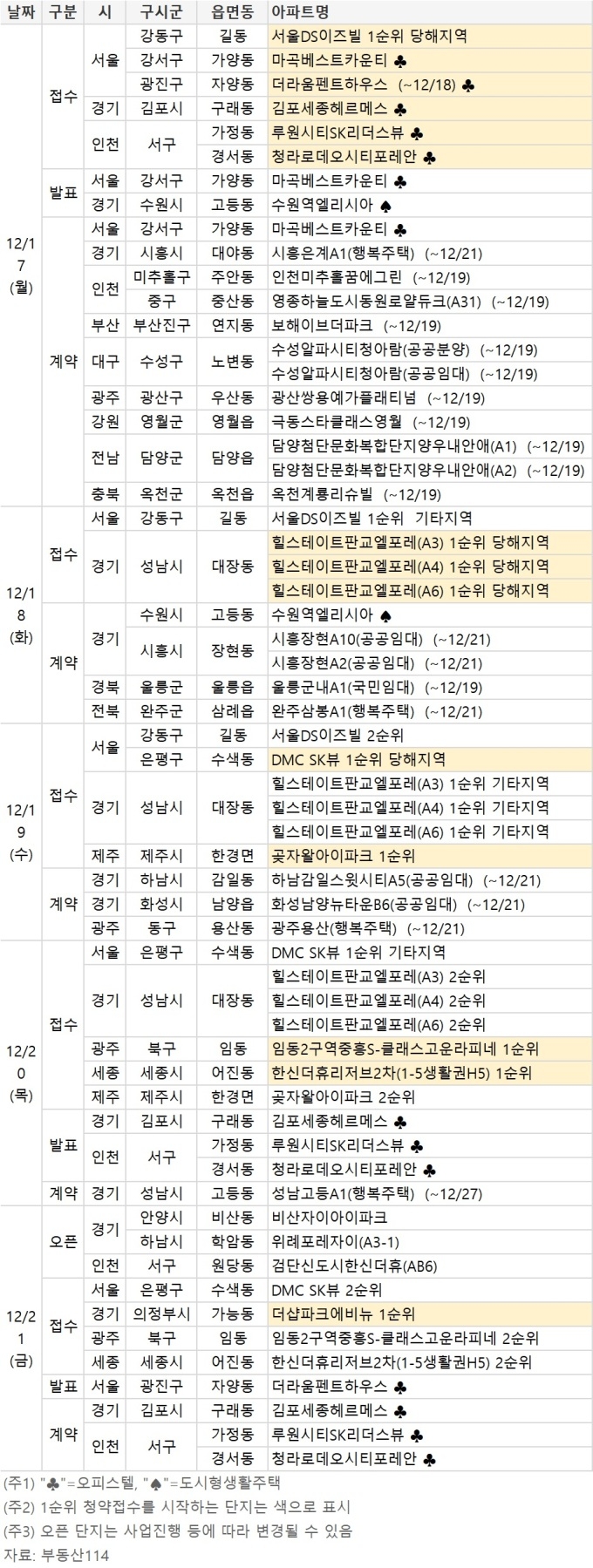 | 날짜 | 구분 | 시 | 구시군 | 읍면동 | 아파트명 |
|---|---|---|---|---|---|
| 12/17 (월) | 접수 | 서울 | 강동구 | 길동 | 서울DS이즈빌 1순위 당해지역 |
| | | | 강서구 | 가양동 | 마곡베스트카운티 ♣ |
| | | | 광진구 | 자양동 | 더라움펜트하우스 (~12/18) ♣ |
| | | 경기 | 김포시 | 구래동 | 김포세종헤르메스 ♣ |
| | | 인천 | 서구 | 가정동 | 루원시티SK리더스뷰 ♣ |
| | | | | 경서동 | 청라로데오시티포레안 ♣ |
| | 발표 | 서울 | 강서구 | 가양동 | 마곡베스트카운티 ♣ |
| | | 경기 | 수원시 | 고등동 | 수원역엘리시아 ♠ |
| | 계약 | 서울 | 강서구 | 가양동 | 마곡베스트카운티 ♣ |
| | | 경기 | 시흥시 | 대야동 | 시흥은계A1(행복주택) (~12/21) |
| | | 인천 | 미추홀구 | 주안동 | 인천미추홀꿈에그린 (~12/19) |
| | | | 중구 | 중산동 | 영종하늘도시동원로얄듀크(A31) (~12/19) |
| | | 부산 | 부산진구 | 연지동 | 보해이브더파크 (~12/19) |
| | | 대구 | 수성구 | 노변동 | 수성알파시티청아람(공공분양) (~12/19) |
| | | | | | 수성알파시티청아람(공공임대) (~12/19) |
| | | 광주 | 광산구 | 우산동 | 광산쌍용예가플래티넘 (~12/19) |
| | | 강원 | 영월군 | 영월읍 | 극동스타클래스영월 (~12/19) |
| | | 전남 | 담양군 | 담양읍 | 담양첨단문화복합단지양우내안애(A1) (~12/19) |
| | | | | | 담양첨단문화복합단지양우내안애(A2) (~12/19) |
| | | 충북 | 옥천군 | 옥천읍 | 옥천계룡리슈빌 (~12/19) |
| 12/18 (화) | 접수 | 서울 | 강동구 | 길동 | 서울DS이즈빌 1순위 기타지역 |
| | | 경기 | 성남시 | 대장동 | 힐스테이트판교엘포레(A3) 1순위 당해지역 |
| | | | | | 힐스테이트판교엘포레(A4) 1순위 당해지역 |
| | | | | | 힐스테이트판교엘포레(A6) 1순위 당해지역 |
| | 계약 | 경기 | 수원시 | 고등동 | 수원역엘리시아 ♠ |
| | | | 시흥시 | 장현동 | 시흥장현A10(공공임대) (~12/21) |
| | | | | | 시흥장현A2(공공임대) (~12/21) |
| | | 경북 | 울릉군 | 울릉읍 | 울릉군내A1(국민임대) (~12/19) |
| | | 전북 | 완주군 | 삼례읍 | 완주삼봉A1(행복주택) (~12/21) |
| 12/19 (수) | 접수 | 서울 | 강동구 | 길동 | 서울DS이즈빌 2순위 |
| | | | 은평구 | 수색동 | DMC SK뷰 1순위 당해지역 |
| | | 경기 | 성남시 | 대장동 | 힐스테이트판교엘포레(A3) 1순위 기타지역 |
| | | | | | 힐스테이트판교엘포레(A4) 1순위 기타지역 |
| | | | | | 힐스테이트판교엘포레(A6) 1순위 기타지역 |
| | | 제주 | 제주시 | 한경면 | 곶자왈아이파크 1순위 |
| | 계약 | 경기 | 하남시 | 감일동 | 하남감일스윗시티A5(공공임대) (~12/21) |
| | | 경기 | 화성시 | 남양읍 | 화성남양뉴타운B6(공공임대) (~12/21) |
| | | 광주 | 동구 | 용산동 | 광주용산(행복주택) (~12/21) |
| 12/20 (목) | 접수 | 서울 | 은평구 | 수색동 | DMC SK뷰 1순위 기타지역 |
| | | 경기 | 성남시 | 대장동 | 힐스테이트판교엘포레(A3) 2순위 |
| | | | | | 힐스테이트판교엘포레(A4) 2순위 |
| | | | | | 힐스테이트판교엘포레(A6) 2순위 |
| | | 광주 | 북구 | 임동 | 임동2구역중흥S-클래스고운라피네 1순위 |
| | | 세종 | 세종시 | 어진동 | 한신더휴리저브2차(1-5생활권H5) 1순위 |
| | | 제주 | 제주시 | 한경면 | 곶자왈아이파크 2순위 |
| | 발표 | 경기 | 김포시 | 구래동 | 김포세종헤르메스 ♣ |
| | | 인천 | 서구 | 가정동 | 루원시티SK리더스뷰 ♣ |
| | | | | 경서동 | 청라로데오시티포레안 ♣ |
| | 계약 | 경기 | 성남시 | 고등동 | 성남고등A1(행복주택) (~12/27) |
| 12/21 (금) | 오픈 | 경기 | 안양시 | 비산동 | 비산자이아이파크 |
| | | | 하남시 | 학암동 | 위례포레자이(A3-1) |
| | | 인천 | 서구 | 원당동 | 검단신도시한신더휴(AB6) |
| | 접수 | 서울 | 은평구 | 수색동 | DMC SK뷰 2순위 |
| | | 경기 | 의정부시 | 가능동 | 더샵파크에비뉴 1순위 |
| | | 광주 | 북구 | 임동 | 임동2구역중흥S-클래스고운라피네 2순위 |
| | | 세종 | 세종시 | 어진동 | 한신더휴리저브2차(1-5생활권H5) 2순위 |
| | 발표 | 서울 | 광진구 | 자양동 | 더라움펜트하우스 ♣ |
| | 계약 | 경기 | 김포시 | 구래동 | 김포세종헤르메스 ♣ |
| | | 인천 | 서구 | 가정동 | 루원시티SK리더스뷰 ♣ |
| | | | | 경서동 | 청라로데오시티포레안 ♣ |

(주1) "♣"=오피스텔, "♠"=도시형생활주택

(주2) 1순위 청약접수를 시작하는 단지는 색으로 표시

(주3) 오픈 단지는 사업진행 등에 따라 변경될 수 있음

자료: 부동산114